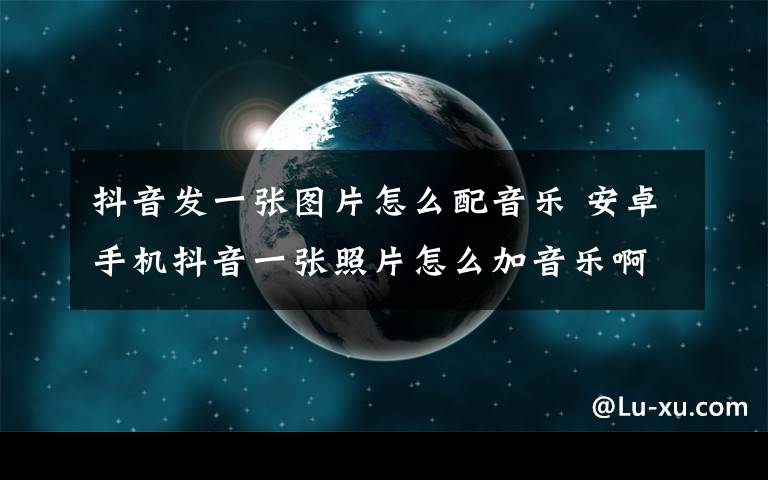 抖音发一张图片怎么配音乐 安卓手机抖音一张照片怎么加音乐啊

@Lu-xu.com